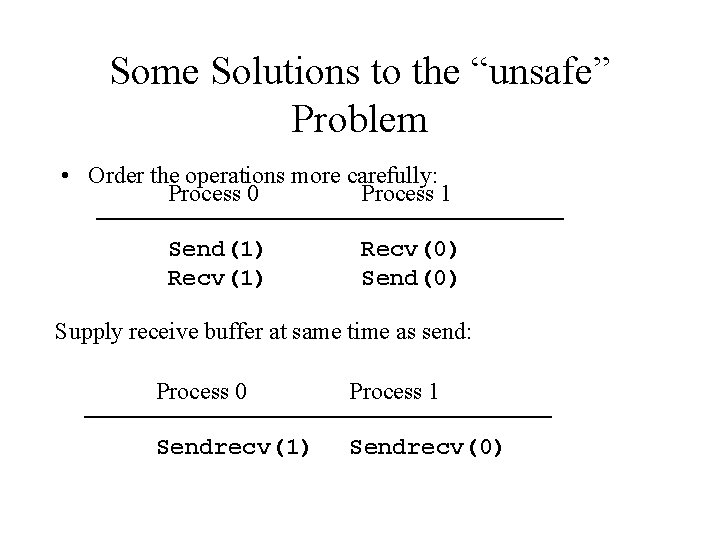 Some Solutions to the “unsafe” Problem

• Order the operations more carefully:

| Process 0 | Process 1 |
|---|---|
| Send(1) | Recv(0) |
| Recv(1) | Send(0) |

Supply receive buffer at same time as send:

| Process 0 | Process 1 |
|---|---|
| Sendrecv(1) | Sendrecv(0) |